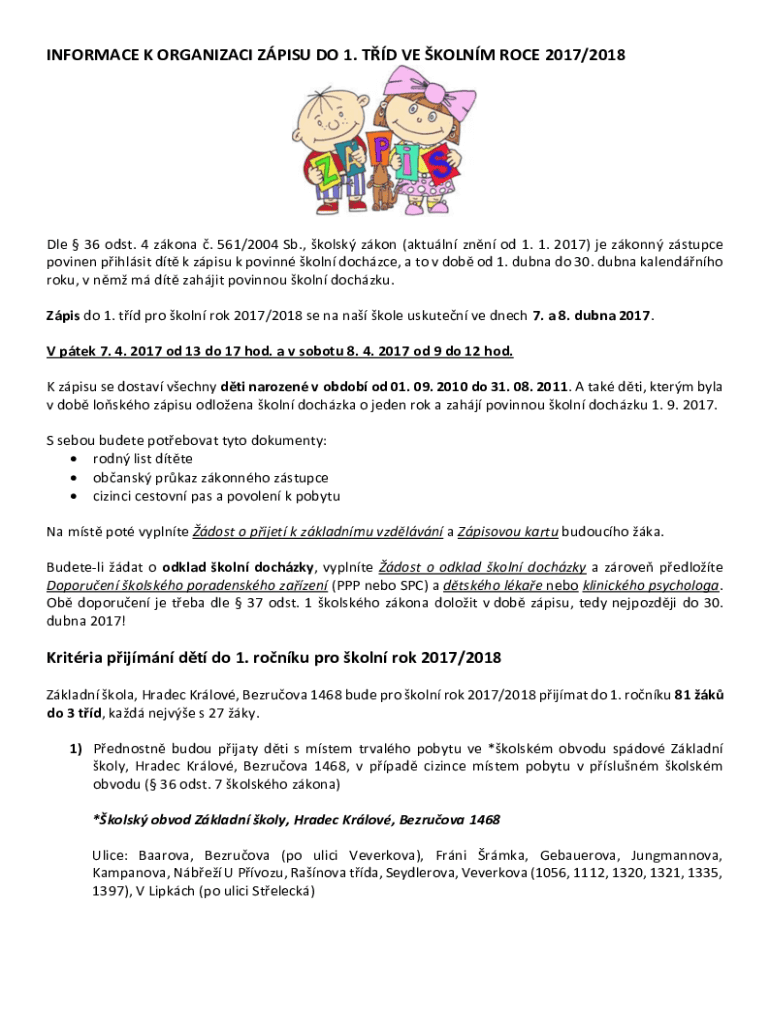 INFORMACE K ORGANIZACI ZÁPISU DO 1. TŘÍD VE ŠKOLNÍM ROCE 2017/2018

ZÁPIS

Dle § 36 odst. 4 zákona č. 561/2004 Sb., školský zákon (aktuální znění od 1. 1. 2017) je zákonný zástupce povinen přihlásit dítě k zápisu k povinné školní docházce, a to v době od 1. dubna do 30. dubna kalendářního roku, v němž má dítě zahájit povinnou školní docházku.

Zápis do 1. tříd pro školní rok 2017/2018 se na naší škole uskuteční ve dnech 7. a 8. dubna 2017.

V pátek 7. 4. 2017 od 13 do 17 hod. a v sobotu 8. 4. 2017 od 9 do 12 hod.

K zápisu se dostaví všechny děti narozené v období od 01. 09. 2010 do 31. 08. 2011. A také děti, kterým byla v době loňského zápisu odložena školní docházka o jeden rok a zahájí povinnou školní docházku 1. 9. 2017.

S sebou budete potřebovat tyto dokumenty:
• rodný list dítěte
• občanský průkaz zákonného zástupce
• cizinci cestovní pas a povolení k pobytu

Na místě poté vyplníte Žádost o přijetí k základnímu vzdělávání a Zápisovou kartu budoucího žáka.

Budete-li žádat o odklad školní docházky, vyplníte Žádost o odklad školní docházky a zároveň předložíte Doporučení školského poradenského zařízení (PPP nebo SPC) a dětského lékaře nebo klinického psychologa. Obě doporučení je třeba dle § 37 odst. 1 školského zákona doložit v době zápisu, tedy nejpozději do 30. dubna 2017!

Kritéria přijímání dětí do 1. ročníku pro školní rok 2017/2018

Základní škola, Hradec Králové, Bezručova 1468 bude pro školní rok 2017/2018 přijímat do 1. ročníku 81 žáků do 3 tříd, každá nejvýše s 27 žáky.

1) Přednostně budou přijaty děti s místem trvalého pobytu ve *školském obvodu spádové Základní školy, Hradec Králové, Bezručova 1468, v případě cizince místem pobytu v příslušném školském obvodu (§ 36 odst. 7 školského zákona)

*Školský obvod Základní školy, Hradec Králové, Bezručova 1468

Ulice: Baarova, Bezručova (po ulici Veverkova), Fráni Šrámka, Gebauerova, Jungmannova, Kampanova, Nábřeží U Přívozu, Rašínova třída, Seydlerova, Veverkova (1056, 1112, 1320, 1321, 1335, 1397), V Lipkách (po ulici Střelecká)